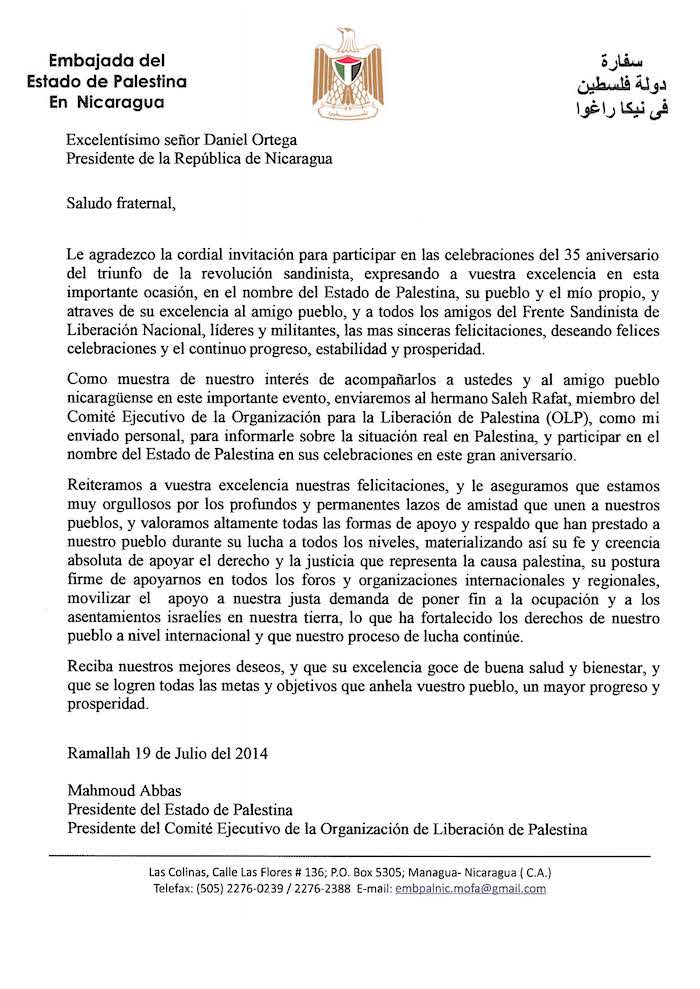 Embajada del
Estado de Palestina
En Nicaragua

سفارة
دولة فلسطين
فى نيكا راغوا

Excelentísimo señor Daniel Ortega
Presidente de la República de Nicaragua

Saludo fraternal,

Le agradezco la cordial invitación para participar en las celebraciones del 35 aniversario del triunfo de la revolución sandinista, expresando a vuestra excelencia en esta importante ocasión, en el nombre del Estado de Palestina, su pueblo y el mío propio, y atraves de su excelencia al amigo pueblo, y a todos los amigos del Frente Sandinista de Liberación Nacional, líderes y militantes, las mas sinceras felicitaciones, deseando felices celebraciones y el continuo progreso, estabilidad y prosperidad.

Como muestra de nuestro interés de acompañarlos a ustedes y al amigo pueblo nicaragüense en este importante evento, enviaremos al hermano Saleh Rafat, miembro del Comité Ejecutivo de la Organización para la Liberación de Palestina (OLP), como mi enviado personal, para informarle sobre la situación real en Palestina, y participar en el nombre del Estado de Palestina en sus celebraciones en este gran aniversario.

Reiteramos a vuestra excelencia nuestras felicitaciones, y le aseguramos que estamos muy orgullosos por los profundos y permanentes lazos de amistad que unen a nuestros pueblos, y valoramos altamente todas las formas de apoyo y respaldo que han prestado a nuestro pueblo durante su lucha a todos los niveles, materializando así su fe y creencia absoluta de apoyar el derecho y la justicia que representa la causa palestina, su postura firme de apoyarnos en todos los foros y organizaciones internacionales y regionales, movilizar el apoyo a nuestra justa demanda de poner fin a la ocupación y a los asentamientos israelíes en nuestra tierra, lo que ha fortalecido los derechos de nuestro pueblo a nivel internacional y que nuestro proceso de lucha continúe.

Reciba nuestros mejores deseos, y que su excelencia goce de buena salud y bienestar, y que se logren todas las metas y objetivos que anhela vuestro pueblo, un mayor progreso y prosperidad.

Ramallah 19 de Julio del 2014

Mahmoud Abbas
Presidente del Estado de Palestina
Presidente del Comité Ejecutivo de la Organización de Liberación de Palestina

Las Colinas, Calle Las Flores # 136; P.O. Box 5305; Managua- Nicaragua ( C.A.)
Telefax: (505) 2276-0239 / 2276-2388 E-mail: embpalnic.mofa@gmail.com